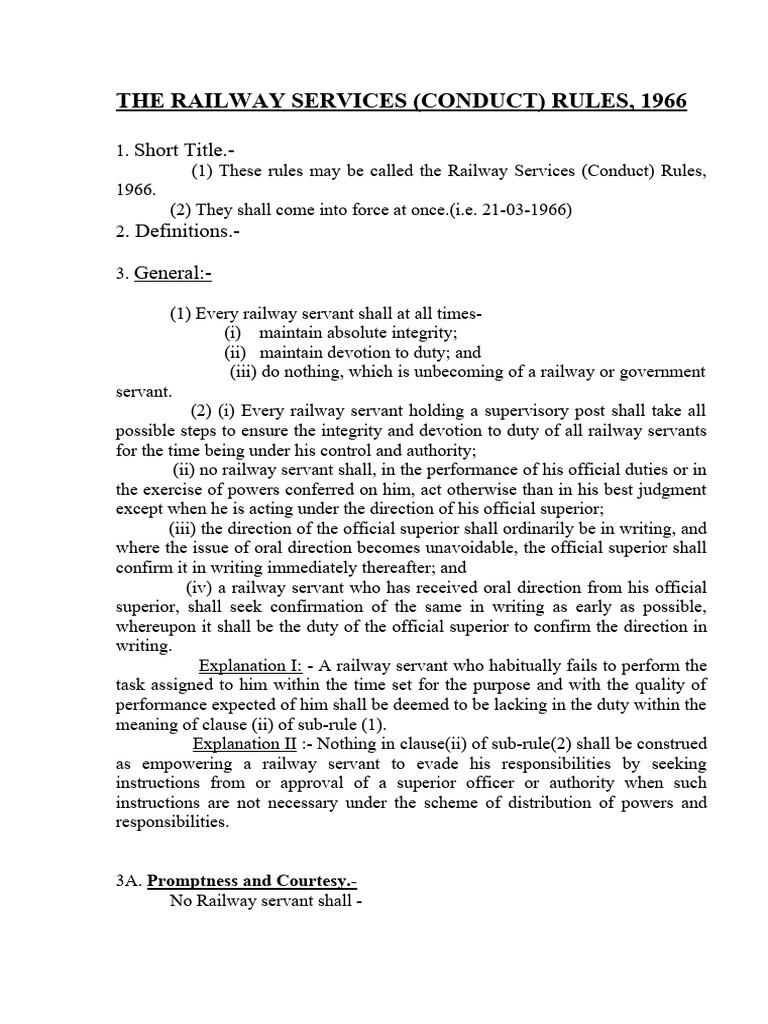 THE RAILWAY SERVICES (CONDUCT) RULES, 1966

1. Short Title.-

(1) These rules may be called the Railway Services (Conduct) Rules, 1966.

(2) They shall come into force at once.(i.e. 21-03-1966)

2. Definitions.-

3. General:-

(1) Every railway servant shall at all times-

(i) maintain absolute integrity;

(ii) maintain devotion to duty; and

(iii) do nothing, which is unbecoming of a railway or government servant.

(2) (i) Every railway servant holding a supervisory post shall take all possible steps to ensure the integrity and devotion to duty of all railway servants for the time being under his control and authority;

(ii) no railway servant shall, in the performance of his official duties or in the exercise of powers conferred on him, act otherwise than in his best judgment except when he is acting under the direction of his official superior;

(iii) the direction of the official superior shall ordinarily be in writing, and where the issue of oral direction becomes unavoidable, the official superior shall confirm it in writing immediately thereafter; and

(iv) a railway servant who has received oral direction from his official superior, shall seek confirmation of the same in writing as early as possible, whereupon it shall be the duty of the official superior to confirm the direction in writing.

Explanation I: - A railway servant who habitually fails to perform the task assigned to him within the time set for the purpose and with the quality of performance expected of him shall be deemed to be lacking in the duty within the meaning of clause (ii) of sub-rule (1).

Explanation II :- Nothing in clause(ii) of sub-rule(2) shall be construed as empowering a railway servant to evade his responsibilities by seeking instructions from or approval of a superior officer or authority when such instructions are not necessary under the scheme of distribution of powers and responsibilities.

3A. Promptness and Courtesy.-

No Railway servant shall -